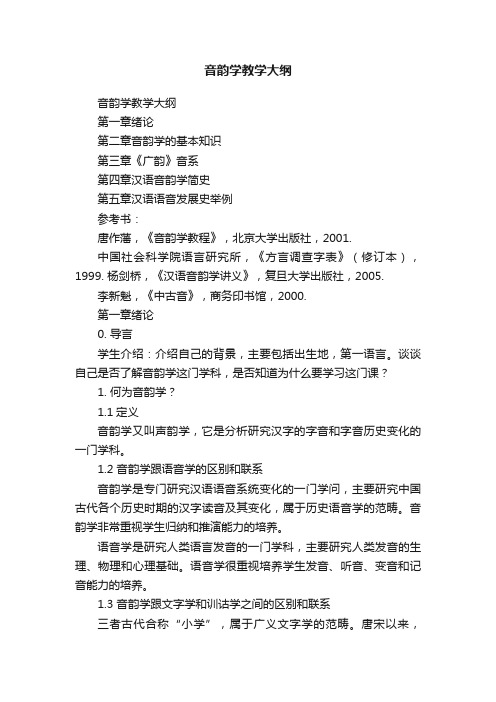 音韵学教学大纲

音韵学教学大纲

第一章绪论

第二章音韵学的基本知识

第三章《广韵》音系

第四章汉语音韵学简史

第五章汉语语音发展史举例

参考书：

唐作藩，《音韵学教程》，北京大学出版社，2001.

中国社会科学院语言研究所，《方言调查字表》（修订本），1999. 杨剑桥，《汉语音韵学讲义》，复旦大学出版社，2005.

李新魁，《中古音》，商务印书馆，2000.

第一章绪论

0. 导言

学生介绍：介绍自己的背景，主要包括出生地，第一语言。谈谈自己是否了解音韵学这门学科，是否知道为什么要学习这门课？

1. 何为音韵学？

1.1 定义

音韵学又叫声韵学，它是分析研究汉字的字音和字音历史变化的一门学科。

1.2 音韵学跟语音学的区别和联系

音韵学是专门研究汉语语音系统变化的一门学问，主要研究中国古代各个历史时期的汉字读音及其变化，属于历史语音学的范畴。音韵学非常重视学生归纳和推演能力的培养。

语音学是研究人类语言发音的一门学科，主要研究人类发音的生理、物理和心理基础。语音学很重视培养学生发音、听音、变音和记音能力的培养。

1.3 音韵学跟文字学和训诂学之间的区别和联系

三者古代合称“小学”，属于广义文字学的范畴。唐宋以来，